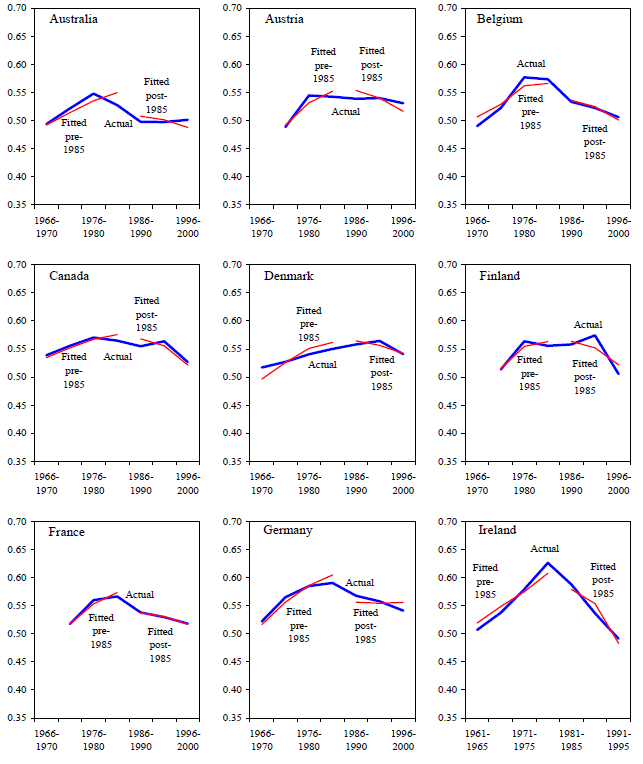 Australia

0.70
0.65
0.60
0.55
0.50
0.45
0.40
0.35

Fitted pre-1985
Actual
Fitted post-1985

1966-1970 1976-1980 1986-1990 1996-2000

Austria

0.70
0.65
0.60
0.55
0.50
0.45
0.40
0.35

Fitted pre-1985
Fitted post-1985
Actual

1966-1970 1976-1980 1986-1990 1996-2000

Belgium

0.70
0.65
0.60
0.55
0.50
0.45
0.40
0.35

Actual
Fitted pre-1985
Fitted post-1985

1966-1970 1976-1980 1986-1990 1996-2000

Canada

0.70
0.65
0.60
0.55
0.50
0.45
0.40
0.35

Fitted post-1985
Fitted pre-1985
Actual

1966-1970 1976-1980 1986-1990 1996-2000

Denmark

0.70
0.65
0.60
0.55
0.50
0.45
0.40
0.35

Fitted pre-1985
Actual
Fitted post-1985

1966-1970 1976-1980 1986-1990 1996-2000

Finland

0.70
0.65
0.60
0.55
0.50
0.45
0.40
0.35

Actual
Fitted pre-1985
Fitted post-1985

1966-1970 1976-1980 1986-1990 1996-2000

France

0.70
0.65
0.60
0.55
0.50
0.45
0.40
0.35

Actual
Fitted pre-1985
Fitted post-1985

1966-1970 1976-1980 1986-1990 1996-2000

Germany

0.70
0.65
0.60
0.55
0.50
0.45
0.40
0.35

Actual
Fitted pre-1985
Fitted post-1985

1966-1970 1976-1980 1986-1990 1996-2000

Ireland

0.70
0.65
0.60
0.55
0.50
0.45
0.40
0.35

Fitted pre-1985
Actual
Fitted post-1985

1961-1965 1971-1975 1981-1985 1991-1995